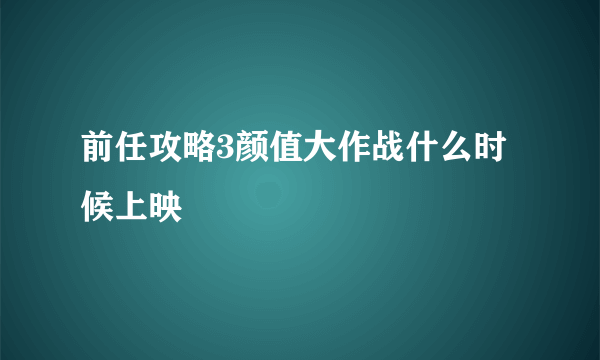 前任攻略3颜值大作战什么时候上映